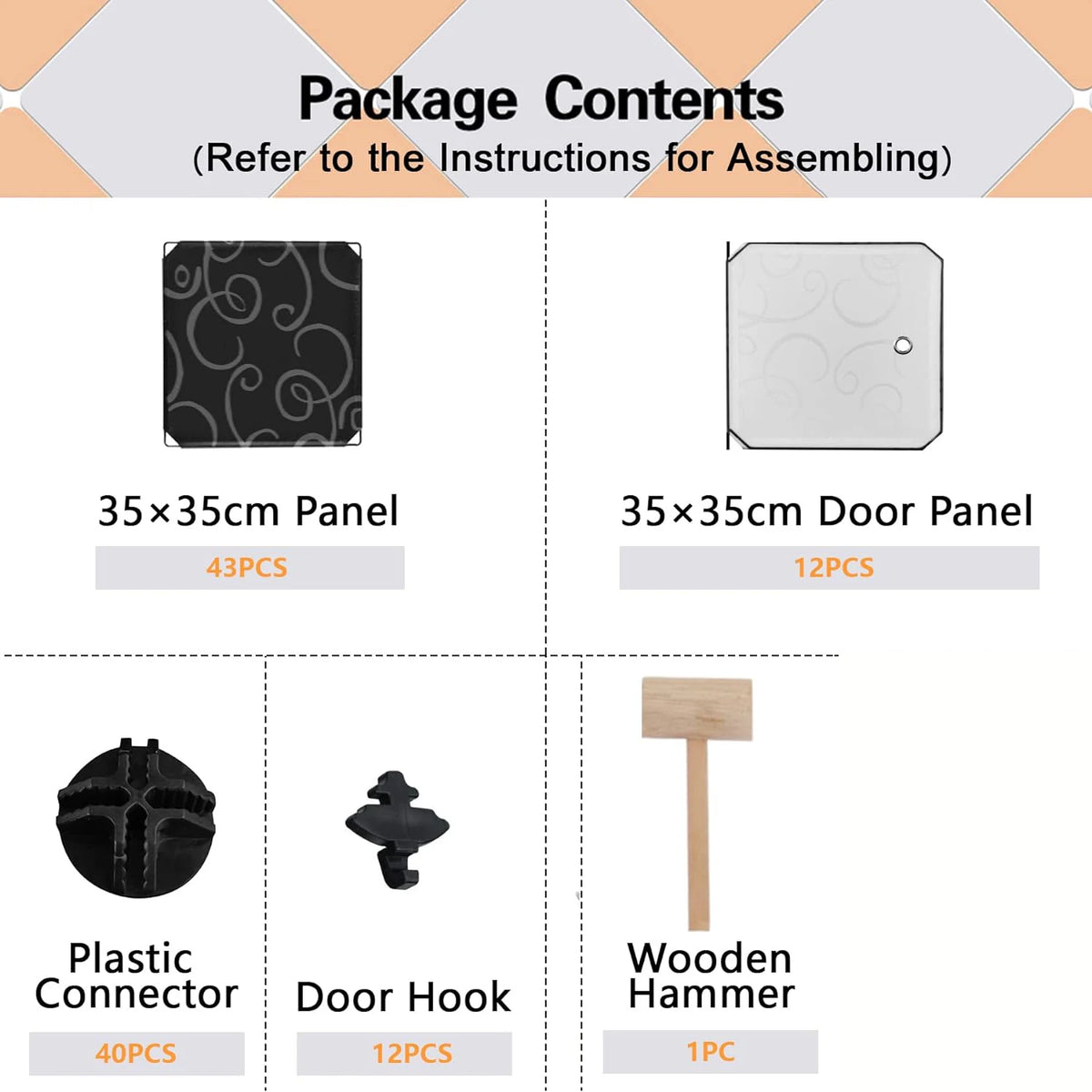 Package Contents
(Refer to the Instructions for Assembling)

35×35cm Panel
43PCS

35×35cm Door Panel
12PCS

Plastic
Connector
40PCS

Door Hook
12PCS

Wooden
Hammer
1PC